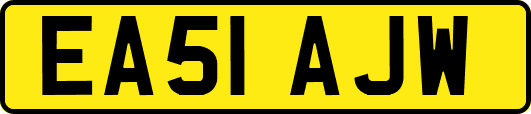 EA51 AJW